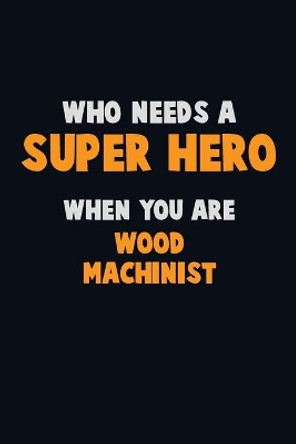 WHO NEEDS A
SUPER HERO
WHEN YOU ARE
WOOD
MACHINIST